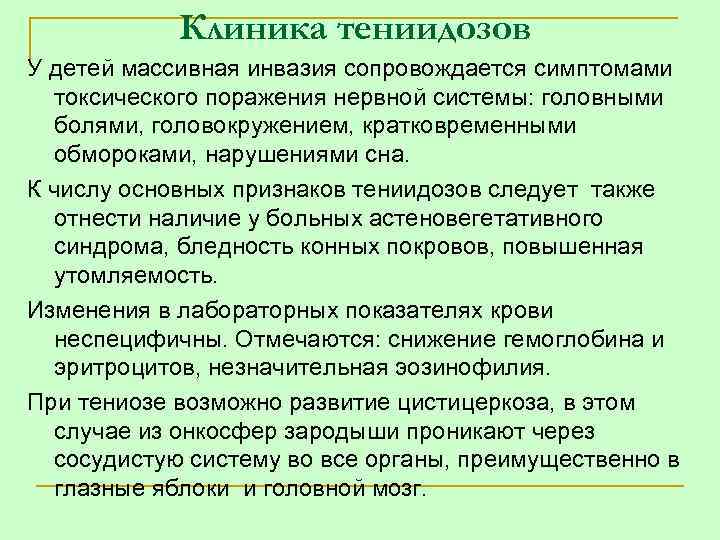 Клиника тениидозов

У детей массивная инвазия сопровождается симптомами токсического поражения нервной системы: головными болями, головокружением, кратковременными обмороками, нарушениями сна.

К числу основных признаков тениидозов следует также отнести наличие у больных астеновегетативного синдрома, бледность конных покровов, повышенная утомляемость.

Изменения в лабораторных показателях крови неспецифичны. Отмечаются: снижение гемоглобина и эритроцитов, незначительная эозинофилия.

При тениозе возможно развитие цистицеркоза, в этом случае из онкосфер зародыши проникают через сосудистую систему во все органы, преимущественно в глазные яблоки и головной мозг.